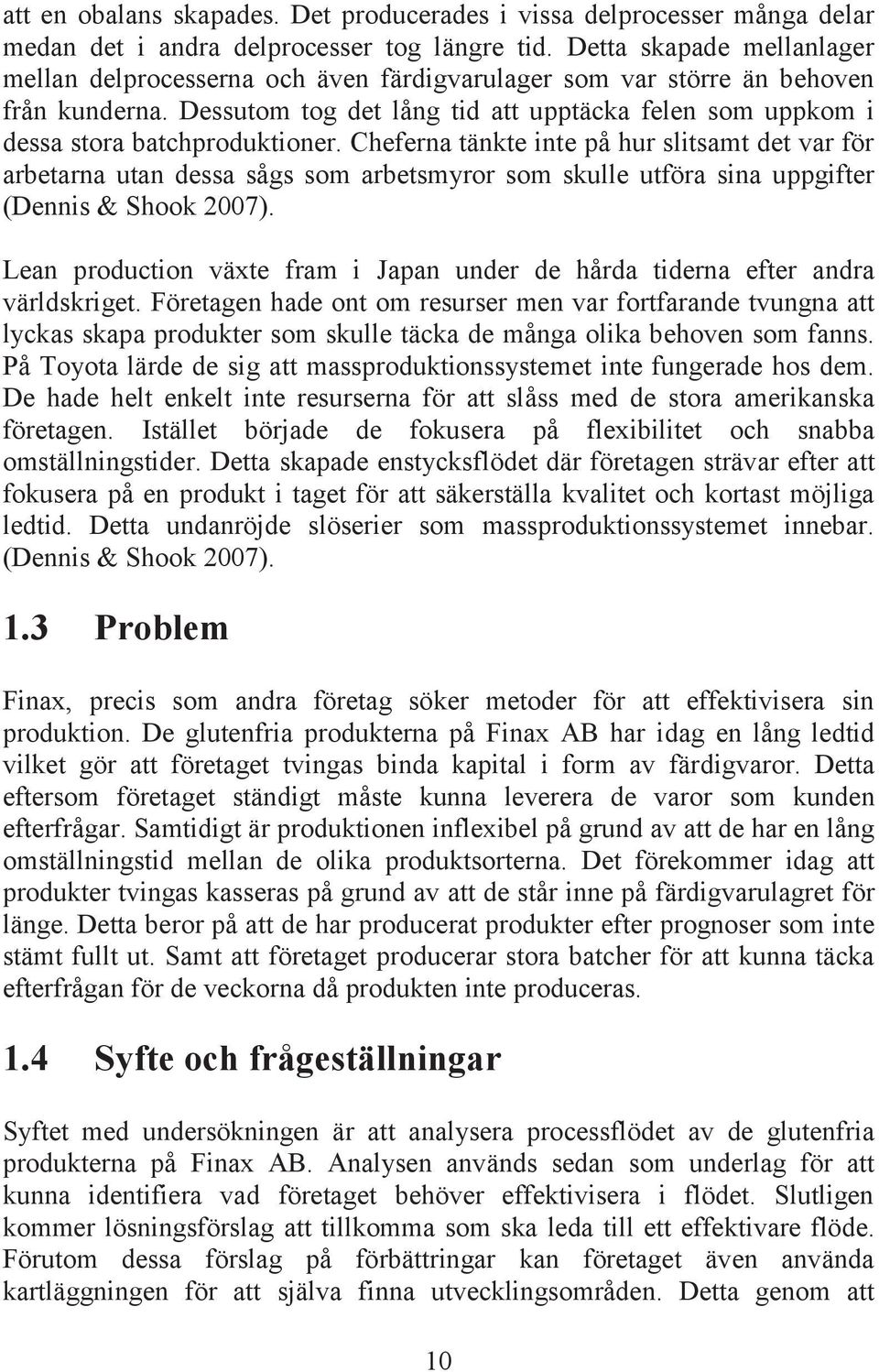 att en obalans skapades. Det producerades i vissa delprocesser många delar medan det i andra delprocesser tog längre tid. Detta skapade mellanlager mellan delprocesserna och även färdigvarulager som var större än behoven från kunderna. Dessutom tog det lång tid att upptäcka felen som uppkom i dessa stora batchproduktioner. Cheferna tänkte inte på hur slitsamt det var för arbetarna utan dessa sågs som arbetsmyror som skulle utföra sina uppgifter (Dennis & Shook 2007).

Lean production växte fram i Japan under de hårda tiderna efter andra världskriget. Företagen hade ont om resurser men var fortfarande tvungna att lyckas skapa produkter som skulle täcka de många olika behoven som fanns. På Toyota lärde de sig att massproduktionssystemet inte fungerade hos dem. De hade helt enkelt inte resurserna för att slåss med de stora amerikanska företagen. Istället började de fokusera på flexibilitet och snabba omställningstider. Detta skapade enstycksflödet där företagen strävar efter att fokusera på en produkt i taget för att säkerställa kvalitet och kortast möjliga ledtid. Detta undanröjde slöserier som massproduktionssystemet innebar. (Dennis & Shook 2007).

1.3 Problem

Finax, precis som andra företag söker metoder för att effektivisera sin produktion. De glutenfria produkterna på Finax AB har idag en lång ledtid vilket gör att företaget tvingas binda kapital i form av färdigvaror. Detta eftersom företaget ständigt måste kunna leverera de varor som kunden efterfrågar. Samtidigt är produktionen inflexibel på grund av att de har en lång omställningstid mellan de olika produktsorterna. Det förekommer idag att produkter tvingas kasseras på grund av att de står inne på färdigvarulagret för länge. Detta beror på att de har producerat produkter efter prognoser som inte stämt fullt ut. Samt att företaget producerar stora batcher för att kunna täcka efterfrågan för de veckorna då produkten inte produceras.

1.4 Syfte och frågeställningar

Syftet med undersökningen är att analysera processflödet av de glutenfria produkterna på Finax AB. Analysen används sedan som underlag för att kunna identifiera vad företaget behöver effektivisera i flödet. Slutligen kommer lösningsförslag att tillkomma som ska leda till ett effektivare flöde. Förutom dessa förslag på förbättringar kan företaget även använda kartläggningen för att själva finna utvecklingsområden. Detta genom att

10